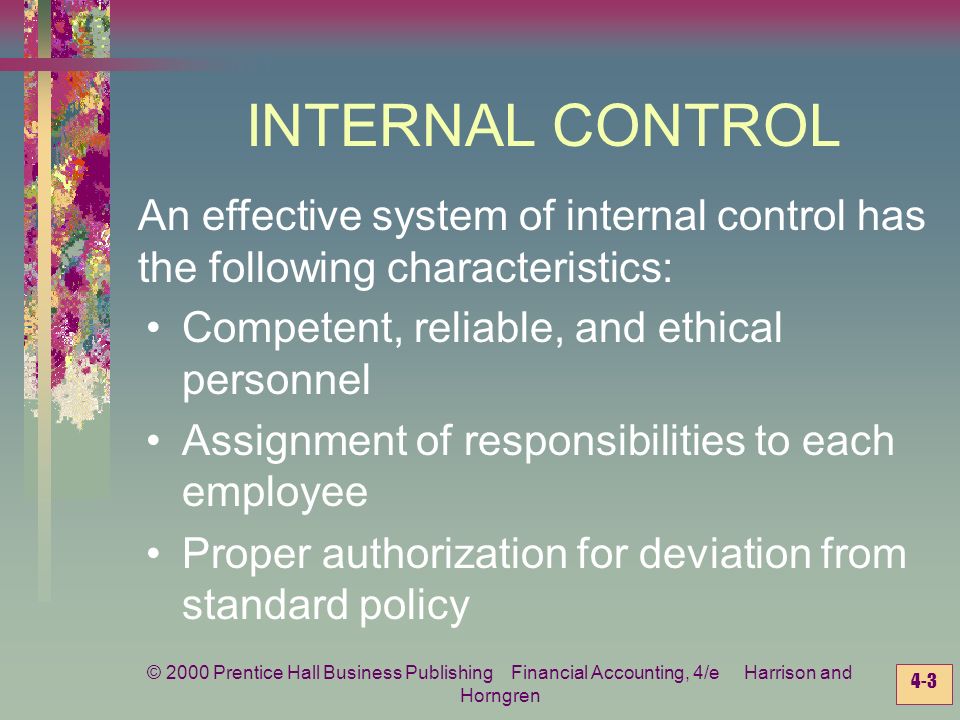 INTERNAL CONTROL

An effective system of internal control has the following characteristics:

• Competent, reliable, and ethical personnel

• Assignment of responsibilities to each employee

• Proper authorization for deviation from standard policy

© 2000 Prentice Hall Business Publishing Financial Accounting, 4/e Harrison and Horngren

4-3